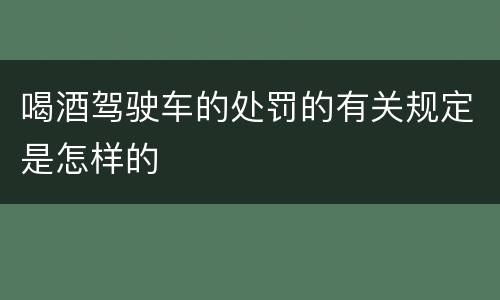 喝酒驾驶车的处罚的有关规定是怎样的